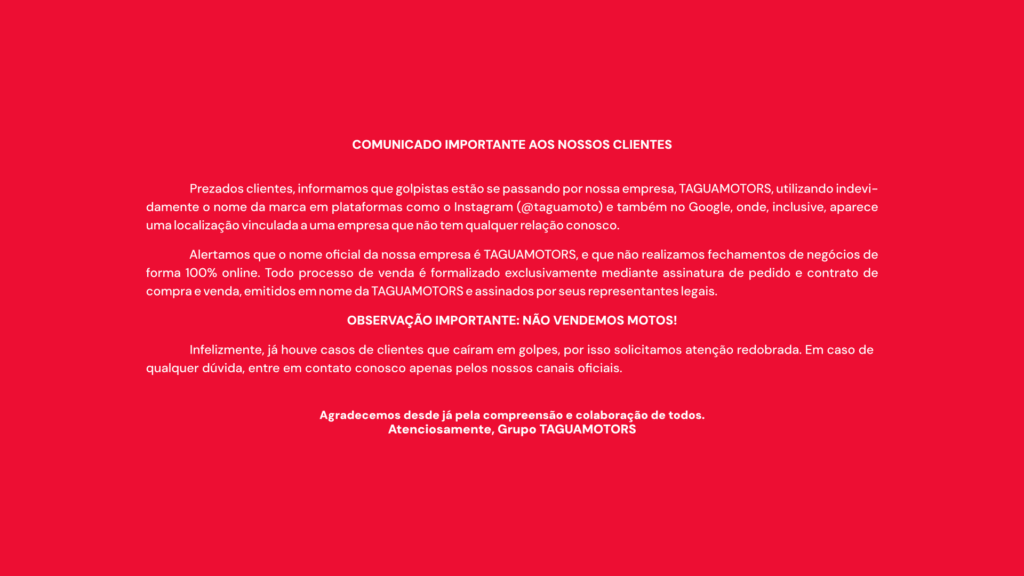 COMUNICADO IMPORTANTE AOS NOSSOS CLIENTES

Prezados clientes, informamos que golpistas estão se passando por nossa empresa, TAGUAMOTORS, utilizando indevidamente o nome da marca em plataformas como o Instagram (@taguamoto) e também no Google, onde, inclusive, aparece uma localização vinculada a uma empresa que não tem qualquer relação conosco.

Alertamos que o nome oficial da nossa empresa é TAGUAMOTORS, e que não realizamos fechamentos de negócios de forma 100% online. Todo processo de venda é formalizado exclusivamente mediante assinatura de pedido e contrato de compra e venda, emitidos em nome da TAGUAMOTORS e assinados por seus representantes legais.

OBSERVAÇÃO IMPORTANTE: NÃO VENDEMOS MOTOS!

Infelizmente, já houve casos de clientes que caíram em golpes, por isso solicitamos atenção redobrada. Em caso de qualquer dúvida, entre em contato conosco apenas pelos nossos canais oficiais.

Agradecemos desde já pela compreensão e colaboração de todos.
Atenciosamente, Grupo TAGUAMOTORS